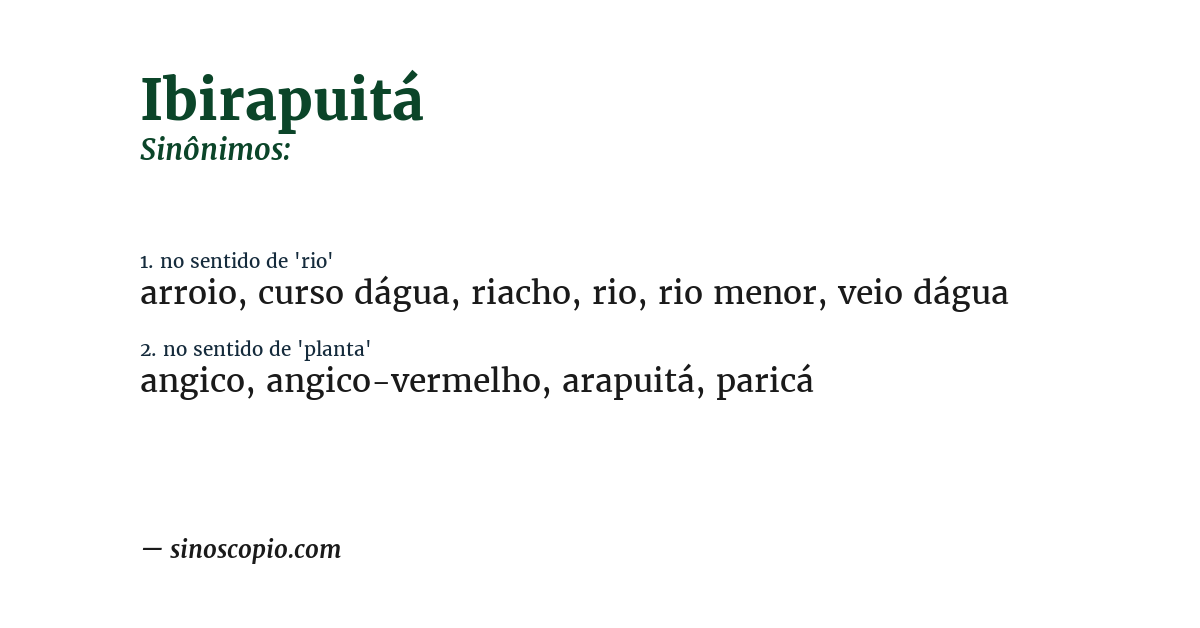 Ibirapuitá
Sinônimos:

1. no sentido de 'rio'
arroio, curso dágua, riacho, rio, rio menor, veio dágua

2. no sentido de 'planta'
angico, angico-vermelho, arapuitá, paricá

— sinoscopio.com